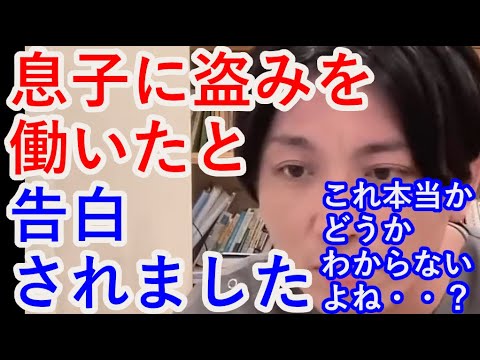 息子に盗みを
働いたと
告白
されました

これ本当か
どうか
わからない
よね・・？